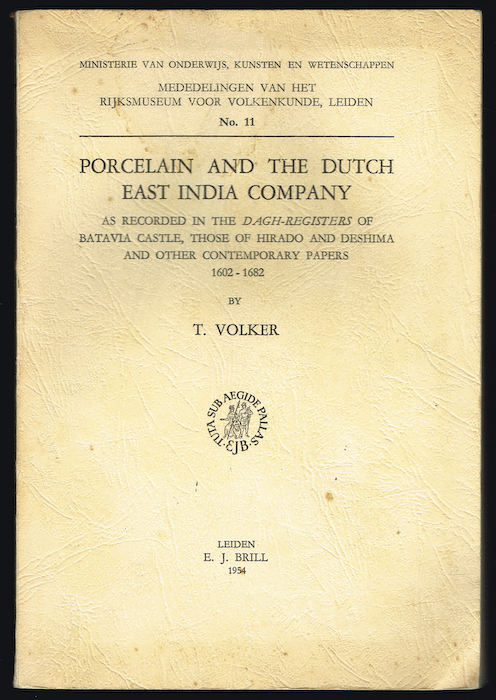 MINISTERIE VAN ONDERWIJS, KUNSTEN EN WETENSCHAPPEN

MEDEDELINGEN VAN HET
RIJKSMUSEUM VOOR VOLKENKUNDE, LEIDEN

No. 11

PORCELAIN AND THE DUTCH
EAST INDIA COMPANY

AS RECORDED IN THE DAGH-REGISTERS OF
BATAVIA CASTLE, THOSE OF HIRADO AND DESHIMA
AND OTHER CONTEMPORARY PAPERS
1602 - 1682

BY

T. VOLKER

TUTA SUB AEGIDE PALLAS
EJB

LEIDEN
E. J. BRILL
1954